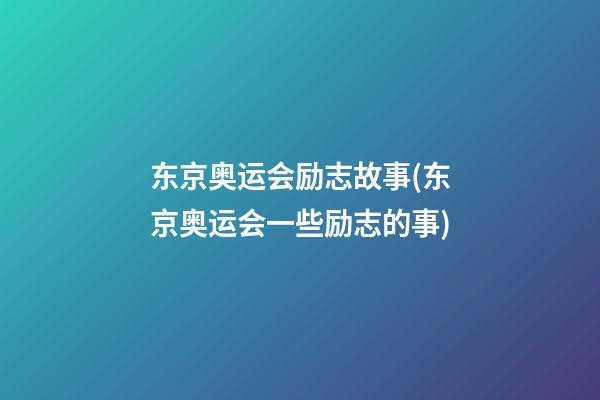 东京奥运会励志故事(东京奥运会一些励志的事)